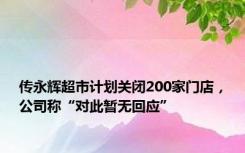 传永辉超市计划关闭200家门店，公司称“对此暂无回应”